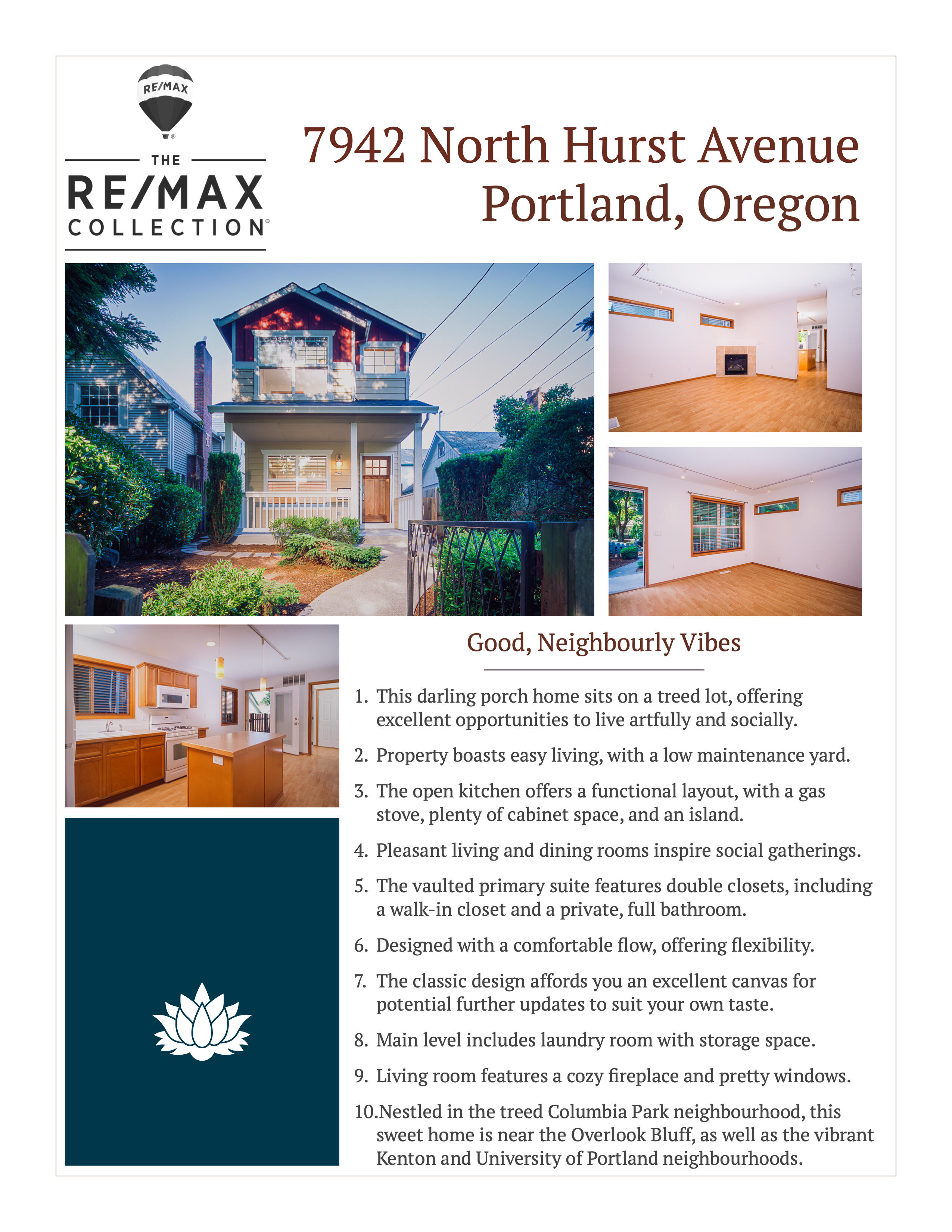 RE/MAX

THE
RE/MAX
COLLECTION®

7942 North Hurst Avenue
Portland, Oregon

Good, Neighbourly Vibes

1. This darling porch home sits on a treed lot, offering excellent opportunities to live artfully and socially.

2. Property boasts easy living, with a low maintenance yard.

3. The open kitchen offers a functional layout, with a gas stove, plenty of cabinet space, and an island.

4. Pleasant living and dining rooms inspire social gatherings.

5. The vaulted primary suite features double closets, including a walk-in closet and a private, full bathroom.

6. Designed with a comfortable flow, offering flexibility.

7. The classic design affords you an excellent canvas for potential further updates to suit your own taste.

8. Main level includes laundry room with storage space.

9. Living room features a cozy fireplace and pretty windows.

10.Nestled in the treed Columbia Park neighbourhood, this sweet home is near the Overlook Bluff, as well as the vibrant Kenton and University of Portland neighbourhoods.